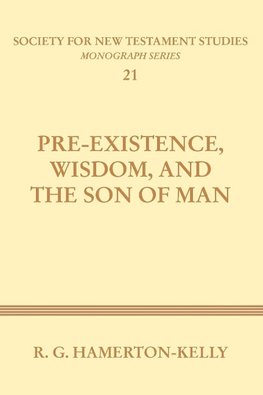 SOCIETY FOR NEW TESTAMENT STUDIES
MONOGRAPH SERIES
21

PRE-EXISTENCE, WISDOM, AND THE SON OF MAN

R. G. HAMERTON-KELLY